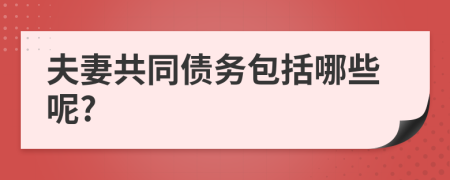 夫妻共同债务包括哪些呢?